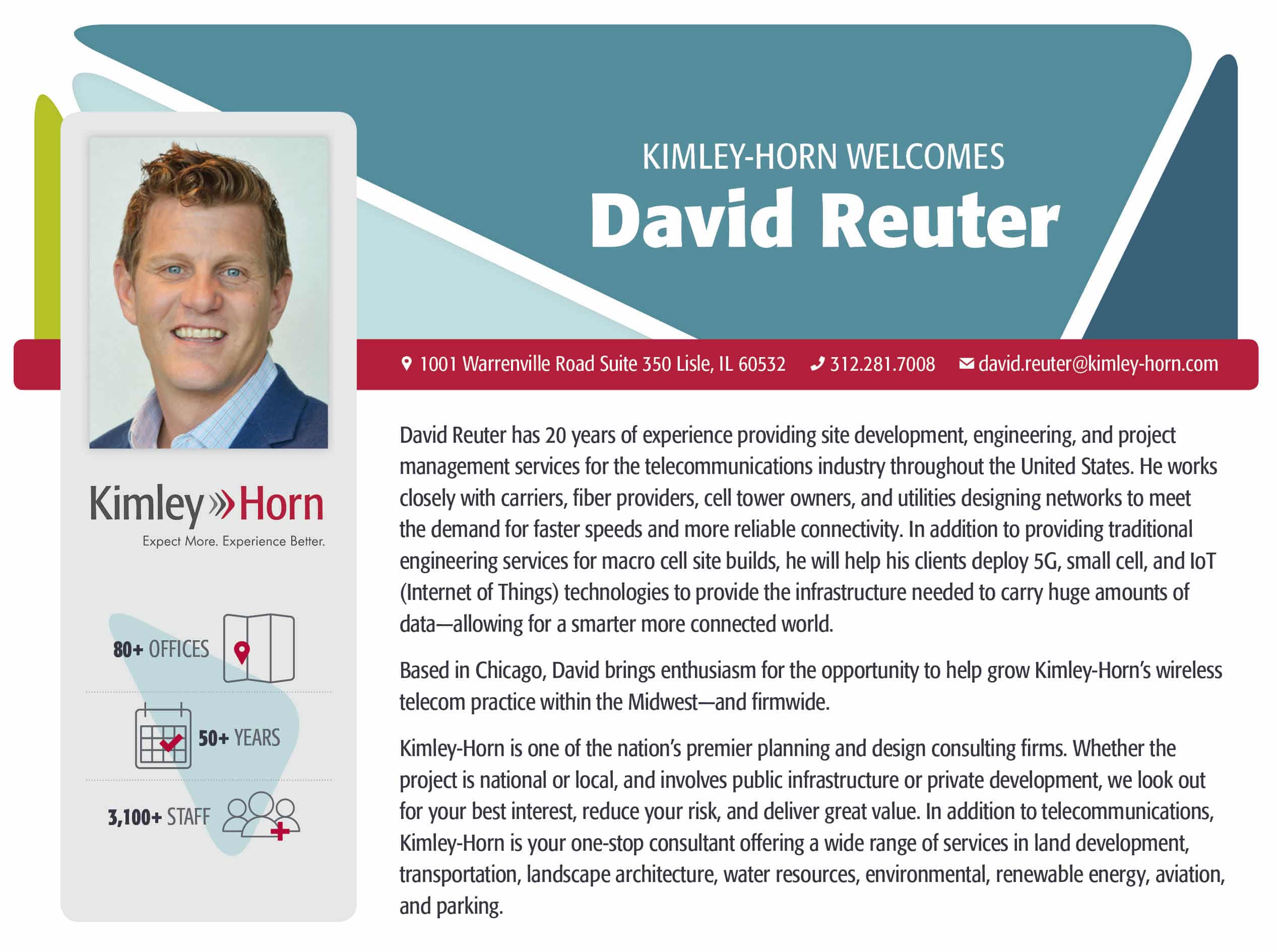 KIMLEY-HORN WELCOMES
David Reuter

1001 Warrenville Road Suite 350 Lisle, IL 60532 312.281.7008 david.reuter@kimley-horn.com

Kimley»Horn
Expect More. Experience Better.

80+ OFFICES

50+ YEARS

3,100+ STAFF

David Reuter has 20 years of experience providing site development, engineering, and project management services for the telecommunications industry throughout the United States. He works closely with carriers, fiber providers, cell tower owners, and utilities designing networks to meet the demand for faster speeds and more reliable connectivity. In addition to providing traditional engineering services for macro cell site builds, he will help his clients deploy 5G, small cell, and IoT (Internet of Things) technologies to provide the infrastructure needed to carry huge amounts of data—allowing for a smarter more connected world.

Based in Chicago, David brings enthusiasm for the opportunity to help grow Kimley-Horn's wireless telecom practice within the Midwest—and firmwide.

Kimley-Horn is one of the nation's premier planning and design consulting firms. Whether the project is national or local, and involves public infrastructure or private development, we look out for your best interest, reduce your risk, and deliver great value. In addition to telecommunications, Kimley-Horn is your one-stop consultant offering a wide range of services in land development, transportation, landscape architecture, water resources, environmental, renewable energy, aviation, and parking.